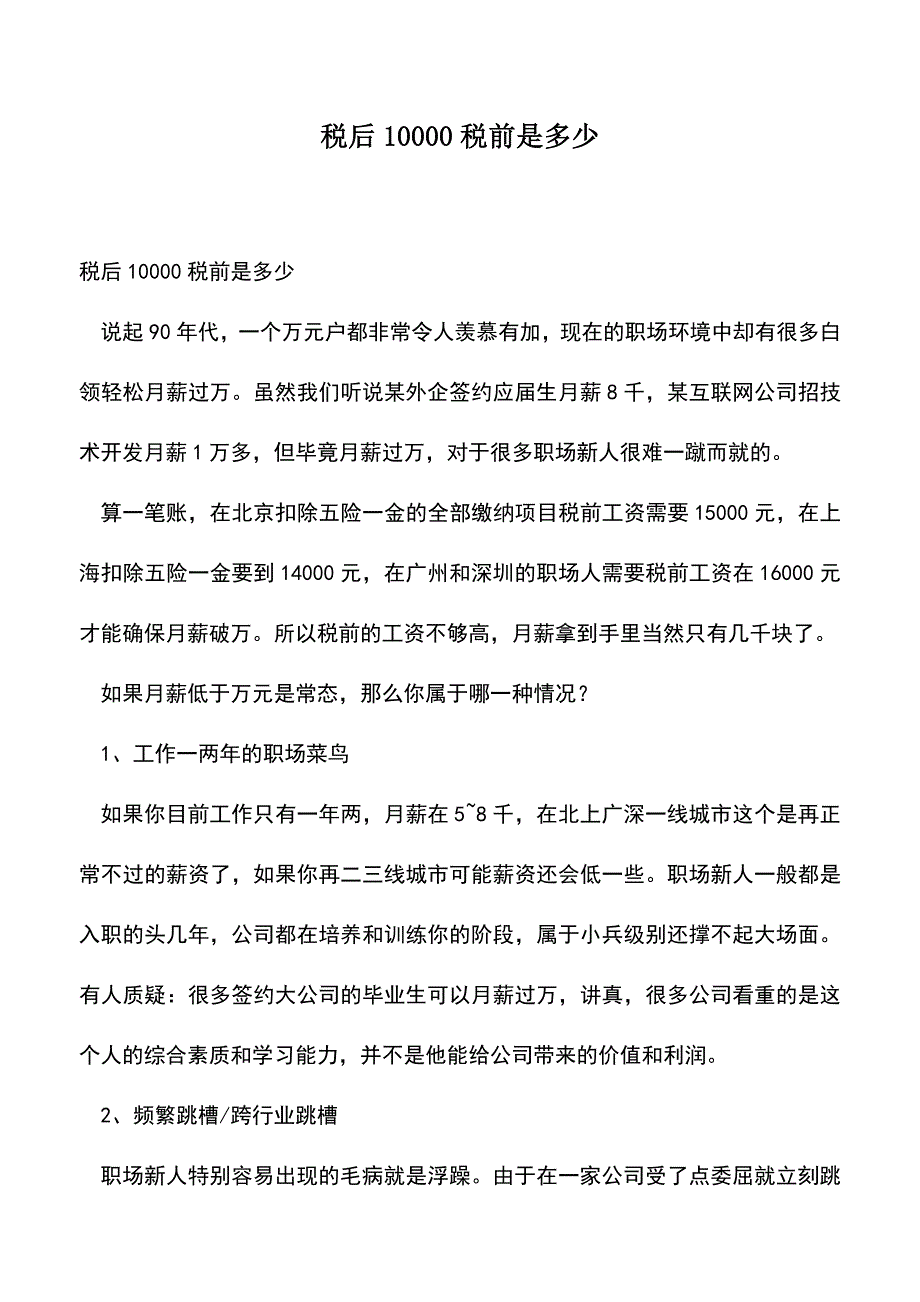 税后 10000 税前是多少

税后 10000 税前是多少

说起 90 年代，一个万元户都非常令人羡慕有加，现在的职场环境中却有很多白领轻松月薪过万。虽然我们听说某外企签约应届生月薪 8 千，某互联网公司招技术开发月薪 1 万多，但毕竟月薪过万，对于很多职场新人很难一蹴而就的。

算一笔账，在北京扣除五险一金的全部缴纳项目税前工资需要 15000 元，在上海扣除五险一金要到 14000 元，在广州和深圳的职场人需要税前工资在 16000 元才能确保月薪破万。所以税前的工资不够高，月薪拿到手里当然只有几千块了。

如果月薪低于万元是常态，那么你属于哪一种情况？

1、工作一两年的职场菜鸟

如果你目前工作只有一年两，月薪在 5~8 千，在北上广深一线城市这个是再正常不过的薪资了，如果你再二三线城市可能薪资还会低一些。职场新人一般都是入职的头几年，公司都在培养和训练你的阶段，属于小兵级别还撑不起大场面。有人质疑：很多签约大公司的毕业生可以月薪过万，讲真，很多公司看重的是这个人的综合素质和学习能力，并不是他能给公司带来的价值和利润。

2、频繁跳槽/跨行业跳槽

职场新人特别容易出现的毛病就是浮躁。由于在一家公司受了点委屈就立刻跳